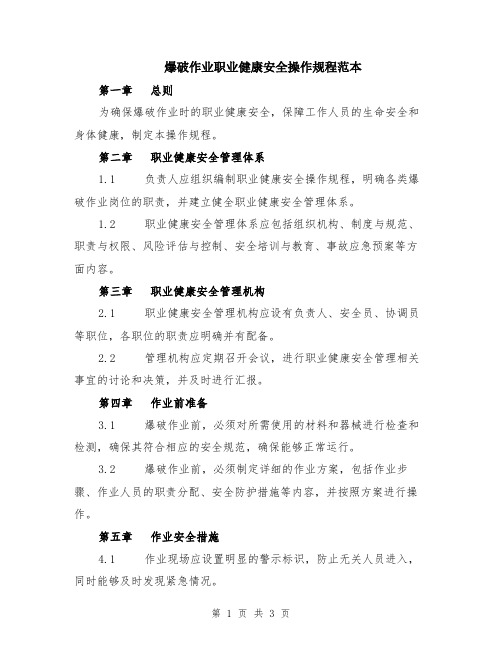 爆破作业职业健康安全操作规程范本

第一章　总则

为确保爆破作业时的职业健康安全，保障工作人员的生命安全和身体健康，制定本操作规程。

第二章　职业健康安全管理体系

1.1　负责人应组织编制职业健康安全操作规程，明确各类爆破作业岗位的职责，并建立健全职业健康安全管理体系。

1.2　职业健康安全管理体系应包括组织机构、制度与规范、职责与权限、风险评估与控制、安全培训与教育、事故应急预案等方面内容。

第三章　职业健康安全管理机构

2.1　职业健康安全管理机构应设有负责人、安全员、协调员等职位，各职位的职责应明确并有配备。

2.2　管理机构应定期召开会议，进行职业健康安全管理相关事宜的讨论和决策，并及时进行汇报。

第四章　作业前准备

3.1　爆破作业前，必须对所需使用的材料和器械进行检查和检测，确保其符合相应的安全规范，确保能够正常运行。

3.2　爆破作业前，必须制定详细的作业方案，包括作业步骤、作业人员的职责分配、安全防护措施等内容，并按照方案进行操作。

第五章　作业安全措施

4.1　作业现场应设置明显的警示标识，防止无关人员进入，同时能够及时发现紧急情况。

第 1 页 共 3 页